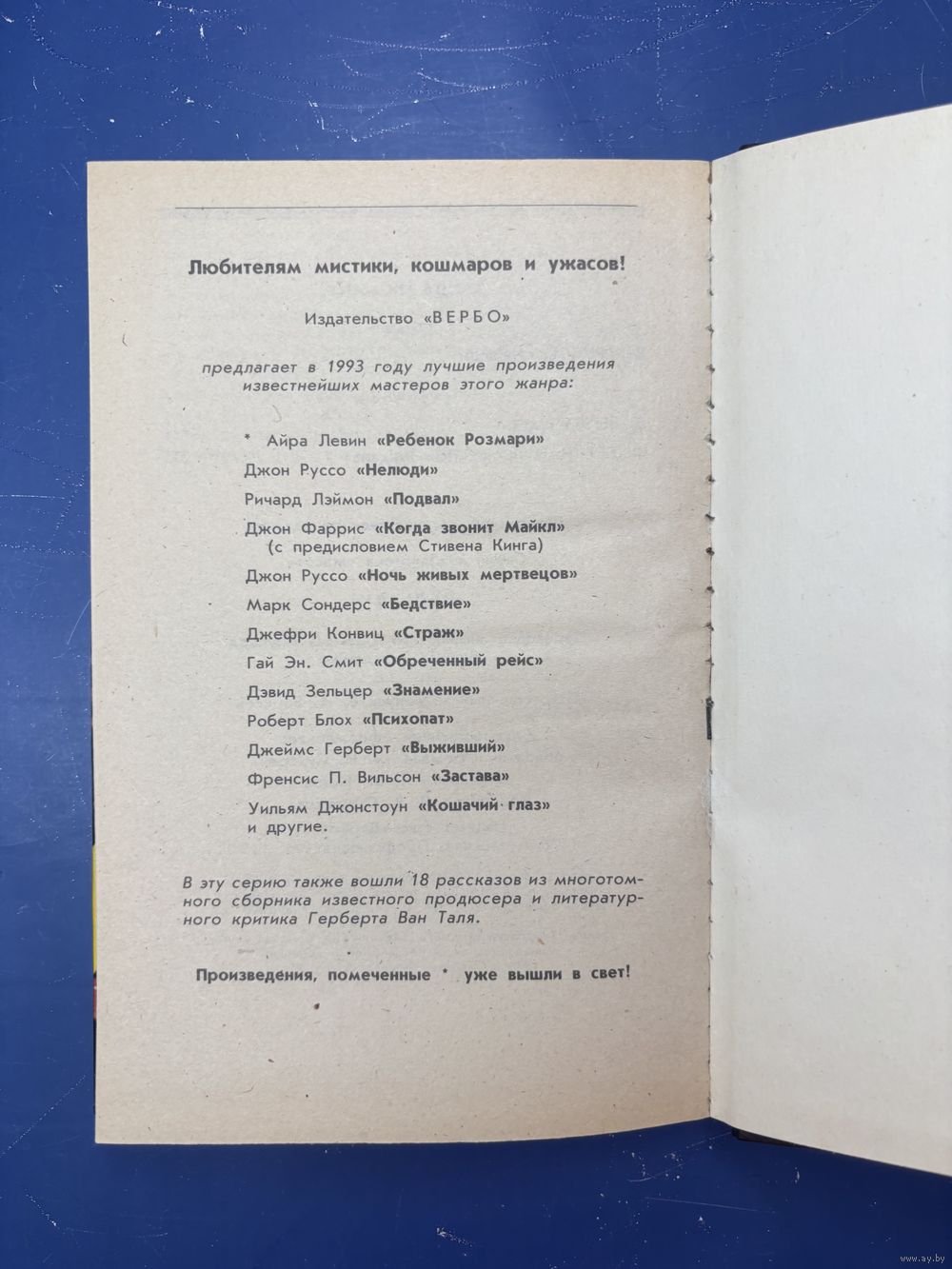 Любителям мистики, кошмаров и ужасов!

Издательство «ВЕРБО»

предлагает в 1993 году лучшие произведения известнейших мастеров этого жанра:

* Айра Левин «Ребенок Розмари»

Джон Руссо «Нелюди»

Ричард Лэймон «Подвал»

Джон Фаррис «Когда звонит Майкл» (с предисловием Стивена Кинга)

Джон Руссо «Ночь живых мертвецов»

Марк Сондерс «Бедствие»

Джефри Конвиц «Страж»

Гай Эн. Смит «Обреченный рейс»

Дэвид Зельцер «Знамение»

Роберт Блох «Психопат»

Джеймс Герберт «Выживший»

Френсис П. Вильсон «Застава»

Уильям Джонстоун «Кошачий глаз» и другие.

В эту серию также вошли 18 рассказов из многотомного сборника известного продюсера и литературного критика Герберта Ван Таля.

Произведения, помеченные * уже вышли в свет!

www.ay.by